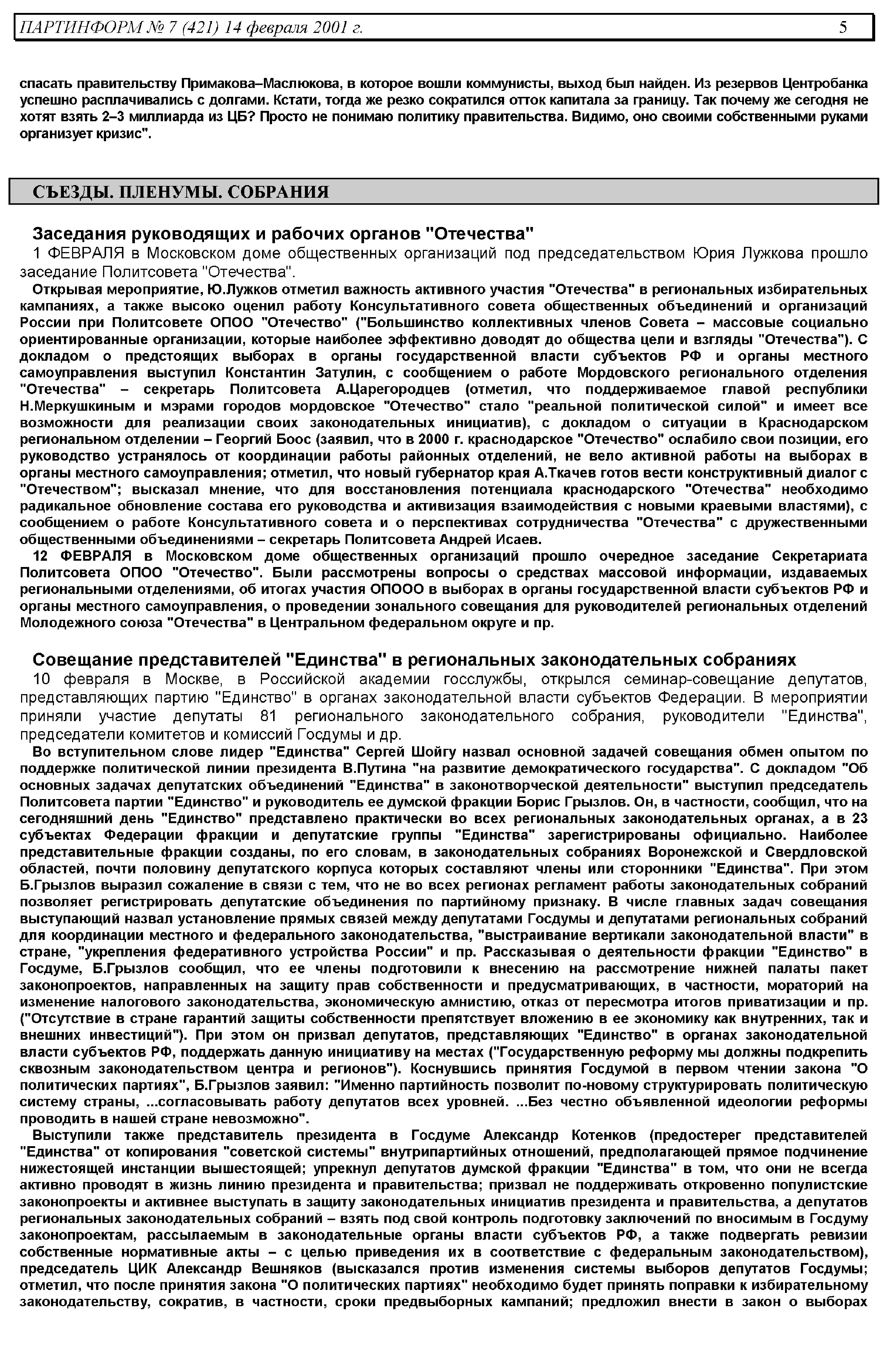 ПАРТИНФОРМ № 7 (421) 14 февраля 2001 г. 5

спасать правительству Примакова–Маслюкова, в которое вошли коммунисты, выход был найден. Из резервов Центробанка успешно расплачивались с долгами. Кстати, тогда же резко сократился отток капитала за границу. Так почему же сегодня не хотят взять 2–3 миллиарда из ЦБ? Просто не понимаю политику правительства. Видимо, оно своими собственными руками организует кризис".

СЪЕЗДЫ. ПЛЕНУМЫ. СОБРАНИЯ

Заседания руководящих и рабочих органов "Отечества"
1 ФЕВРАЛЯ в Московском доме общественных организаций под председательством Юрия Лужкова прошло заседание Политсовета "Отечества".
Открывая мероприятие, Ю.Лужков отметил важность активного участия "Отечества" в региональных избирательных кампаниях, а также высоко оценил работу Консультативного совета общественных объединений и организаций России при Политсовете ОПОО "Отечество" ("Большинство коллективных членов Совета – массовые социально ориентированные организации, которые наиболее эффективно доводят до общества цели и взгляды "Отечества"). С докладом о предстоящих выборах в органы государственной власти субъектов РФ и органы местного самоуправления выступил Константин Затулин, с сообщением о работе Мордовского регионального отделения "Отечества" – секретарь Политсовета А.Царегородцев (отметил, что поддерживаемое главой республики Н.Меркушкиным и мэрами городов мордовское "Отечество" стало "реальной политической силой" и имеет все возможности для реализации своих законодательных инициатив), с докладом о ситуации в Краснодарском региональном отделении – Георгий Боос (заявил, что в 2000 г. краснодарское "Отечество" ослабило свои позиции, его руководство устранялось от координации работы районных отделений, не вело активной работы на выборах в органы местного самоуправления; отметил, что новый губернатор края А.Ткачев готов вести конструктивный диалог с "Отечеством"; высказал мнение, что для восстановления потенциала краснодарского "Отечества" необходимо радикальное обновление состава его руководства и активизация взаимодействия с новыми краевыми властями), с сообщением о работе Консультативного совета и о перспективах сотрудничества "Отечества" с дружественными общественными объединениями – секретарь Политсовета Андрей Исаев.
12 ФЕВРАЛЯ в Московском доме общественных организаций прошло очередное заседание Секретариата Политсовета ОПОО "Отечество". Были рассмотрены вопросы о средствах массовой информации, издаваемых региональными отделениями, об итогах участия ОПООО в выборах в органы государственной власти субъектов РФ и органы местного самоуправления, о проведении зонального совещания для руководителей региональных отделений Молодежного союза "Отечества" в Центральном федеральном округе и пр.

Совещание представителей "Единства" в региональных законодательных собраниях
10 февраля в Москве, в Российской академии госслужбы, открылся семинар-совещание депутатов, представляющих партию "Единство" в органах законодательной власти субъектов Федерации. В мероприятии приняли участие депутаты 81 регионального законодательного собрания, руководители "Единства", председатели комитетов и комиссий Госдумы и др.
Во вступительном слове лидер "Единства" Сергей Шойгу назвал основной задачей совещания обмен опытом по поддержке политической линии президента В.Путина "на развитие демократического государства". С докладом "Об основных задачах депутатских объединений "Единства" в законотворческой деятельности" выступил председатель Политсовета партии "Единство" и руководитель ее думской фракции Борис Грызлов. Он, в частности, сообщил, что на сегодняшний день "Единство" представлено практически во всех региональных законодательных органах, а в 23 субъектах Федерации фракции и депутатские группы "Единства" зарегистрированы официально. Наиболее представительные фракции созданы, по его словам, в законодательных собраниях Воронежской и Свердловской областей, почти половину депутатского корпуса которых составляют члены или сторонники "Единства". При этом Б.Грызлов выразил сожаление в связи с тем, что не во всех регионах регламент работы законодательных собраний позволяет регистрировать депутатские объединения по партийному признаку. В числе главных задач совещания выступающий назвал установление прямых связей между депутатами Госдумы и депутатами региональных собраний для координации местного и федерального законодательства, "выстраивание вертикали законодательной власти" в стране, "укрепления федеративного устройства России" и пр. Рассказывая о деятельности фракции "Единство" в Госдуме, Б.Грызлов сообщил, что ее члены подготовили к внесению на рассмотрение нижней палаты пакет законопроектов, направленных на защиту прав собственности и предусматривающих, в частности, мораторий на изменение налогового законодательства, экономическую амнистию, отказ от пересмотра итогов приватизации и пр. ("Отсутствие в стране гарантий защиты собственности препятствует вложению в ее экономику как внутренних, так и внешних инвестиций"). При этом он призвал депутатов, представляющих "Единство" в органах законодательной власти субъектов РФ, поддержать данную инициативу на местах ("Государственную реформу мы должны подкрепить сквозным законодательством центра и регионов"). Коснувшись принятия Госдумой в первом чтении закона "О политических партиях", Б.Грызлов заявил: "Именно партийность позволит по-новому структурировать политическую систему страны, ...согласовывать работу депутатов всех уровней. ...Без честно объявленной идеологии реформы проводить в нашей стране невозможно".
Выступили также представитель президента в Госдуме Александр Котенков (предостерег представителей "Единства" от копирования "советской системы" внутрипартийных отношений, предполагающей прямое подчинение нижестоящей инстанции вышестоящей; упрекнул депутатов думской фракции "Единства" в том, что они не всегда активно проводят в жизнь линию президента и правительства; призвал не поддерживать откровенно популистские законопроекты и активнее выступать в защиту законодательных инициатив президента и правительства, а депутатов региональных законодательных собраний – взять под свой контроль подготовку заключений по вносимым в Госдуму законопроектам, рассылаемым в законодательные органы власти субъектов РФ, а также подвергать ревизии собственные нормативные акты – с целью приведения их в соответствие с федеральным законодательством), председатель ЦИК Александр Вешняков (высказался против изменения системы выборов депутатов Госдумы; отметил, что после принятия закона "О политических партиях" необходимо будет принять поправки к избирательному законодательству, сократив, в частности, сроки предвыборных кампаний; предложил внести в закон о выборах